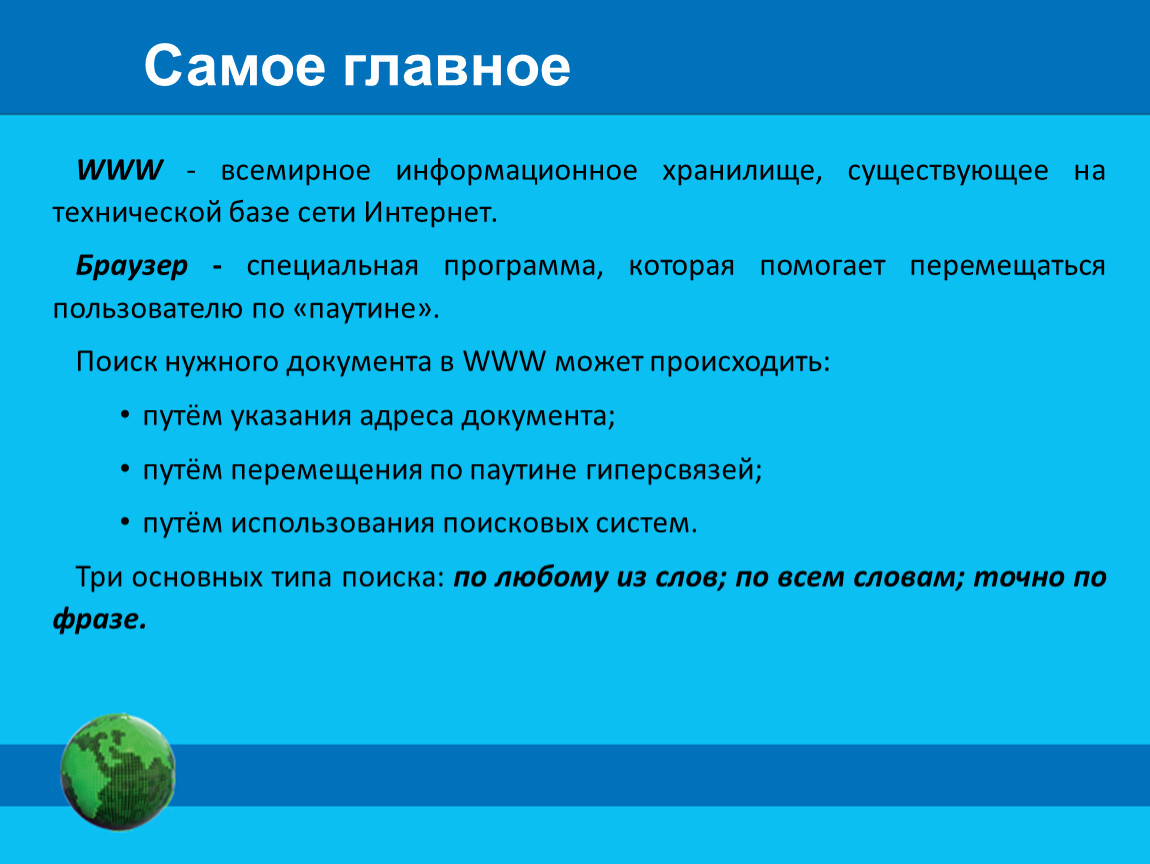 Самое главное

WWW - всемирное информационное хранилище, существующее на технической базе сети Интернет.

Браузер - специальная программа, которая помогает перемещаться пользователю по «паутине».

Поиск нужного документа в WWW может происходить:

• путём указания адреса документа;

• путём перемещения по паутине гиперсвязей;

• путём использования поисковых систем.

Три основных типа поиска: по любому из слов; по всем словам; точно по фразе.